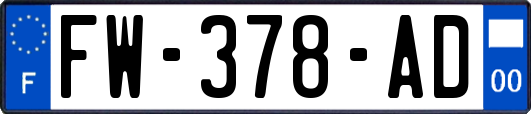 F
FW-378-AD
00